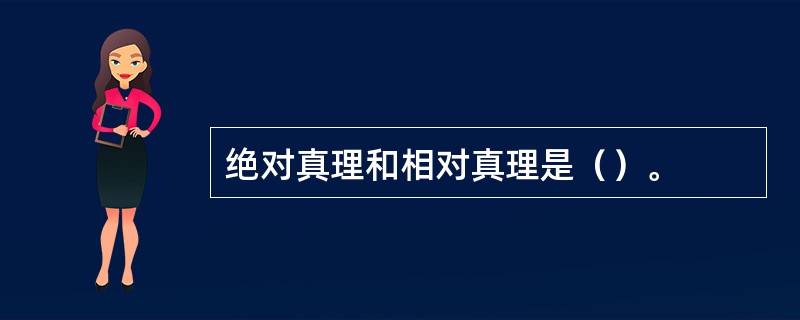 绝对真理和相对真理是（）。